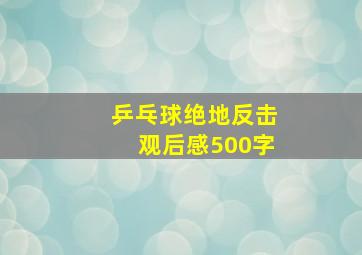 乒乓球绝地反击
观后感500字